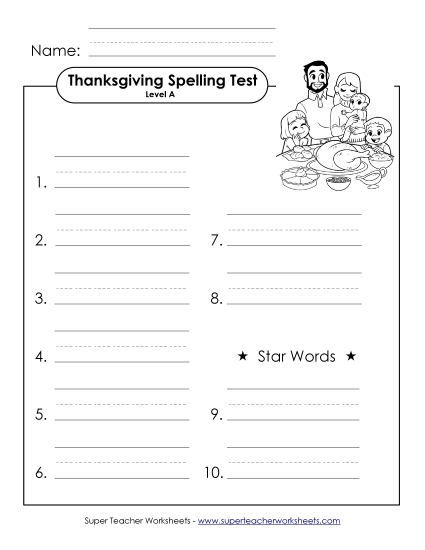 Name:

Thanksgiving Spelling Test
Level A

1.

2.

3.

4.

5.

6.

7.

8.

★ Star Words ★

9.

10.

Super Teacher Worksheets - www.superteacherworksheets.com